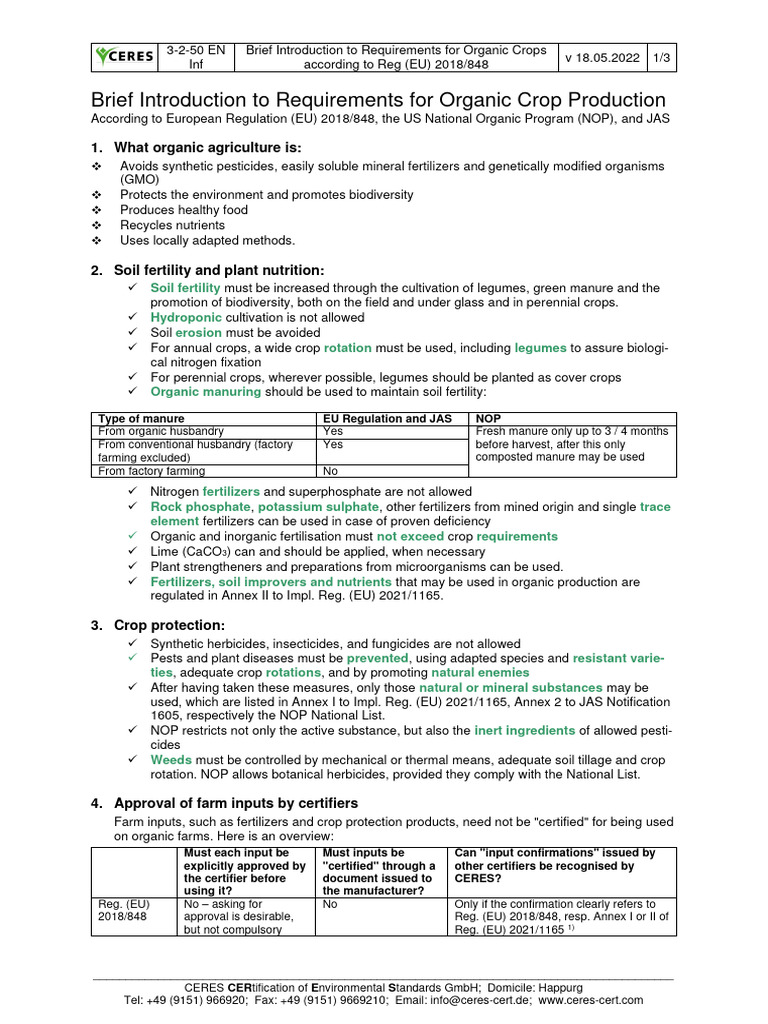 | CERES | 3-2-50 EN Inf | Brief Introduction to Requirements for Organic Crops according to Reg (EU) 2018/848 | v 18.05.2022 | 1/3 |
|---|---|---|---|---|

Brief Introduction to Requirements for Organic Crop Production
According to European Regulation (EU) 2018/848, the US National Organic Program (NOP), and JAS

1. What organic agriculture is:
❖ Avoids synthetic pesticides, easily soluble mineral fertilizers and genetically modified organisms (GMO)
❖ Protects the environment and promotes biodiversity
❖ Produces healthy food
❖ Recycles nutrients
❖ Uses locally adapted methods.

2. Soil fertility and plant nutrition:
✓ Soil fertility must be increased through the cultivation of legumes, green manure and the promotion of biodiversity, both on the field and under glass and in perennial crops.
✓ Hydroponic cultivation is not allowed
✓ Soil erosion must be avoided
✓ For annual crops, a wide crop rotation must be used, including legumes to assure biological nitrogen fixation
✓ For perennial crops, wherever possible, legumes should be planted as cover crops
✓ Organic manuring should be used to maintain soil fertility:

| Type of manure | EU Regulation and JAS | NOP |
|---|---|---|
| From organic husbandry | Yes | Fresh manure only up to 3 / 4 months before harvest, after this only composted manure may be used |
| From conventional husbandry (factory farming excluded) | Yes | |
| From factory farming | No | |

✓ Nitrogen fertilizers and superphosphate are not allowed
✓ Rock phosphate, potassium sulphate, other fertilizers from mined origin and single trace element fertilizers can be used in case of proven deficiency
✓ Organic and inorganic fertilisation must not exceed crop requirements
✓ Lime ($CaCO_3$) can and should be applied, when necessary
✓ Plant strengtheners and preparations from microorganisms can be used.
✓ Fertilizers, soil improvers and nutrients that may be used in organic production are regulated in Annex II to Impl. Reg. (EU) 2021/1165.

3. Crop protection:
✓ Synthetic herbicides, insecticides, and fungicides are not allowed
✓ Pests and plant diseases must be prevented, using adapted species and resistant varieties, adequate crop rotations, and by promoting natural enemies
✓ After having taken these measures, only those natural or mineral substances may be used, which are listed in Annex I to Impl. Reg. (EU) 2021/1165, Annex 2 to JAS Notification 1605, respectively the NOP National List.
✓ NOP restricts not only the active substance, but also the inert ingredients of allowed pesticides
✓ Weeds must be controlled by mechanical or thermal means, adequate soil tillage and crop rotation. NOP allows botanical herbicides, provided they comply with the National List.

4. Approval of farm inputs by certifiers
Farm inputs, such as fertilizers and crop protection products, need not be "certified" for being used on organic farms. Here is an overview:

| | Must each input be explicitly approved by the certifier before using it? | Must inputs be "certified" through a document issued to the manufacturer? | Can "input confirmations" issued by other certifiers be recognised by CERES? |
|---|---|---|---|
| Reg. (EU) 2018/848 | No – asking for approval is desirable, but not compulsory | No | Only if the confirmation clearly refers to Reg. (EU) 2018/848, resp. Annex I or II of Reg. (EU) 2021/1165 $^{1)}$ |

CERES CERtification of Environmental Standards GmbH; Domicile: Happurg
Tel: +49 (9151) 966920; Fax: +49 (9151) 9669210; Email: info@ceres-cert.de; www.ceres-cert.com